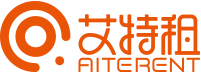 艾特租
AITERENT